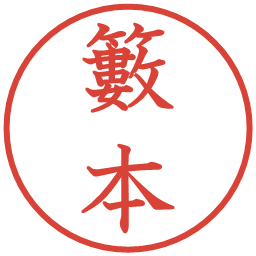 籔本